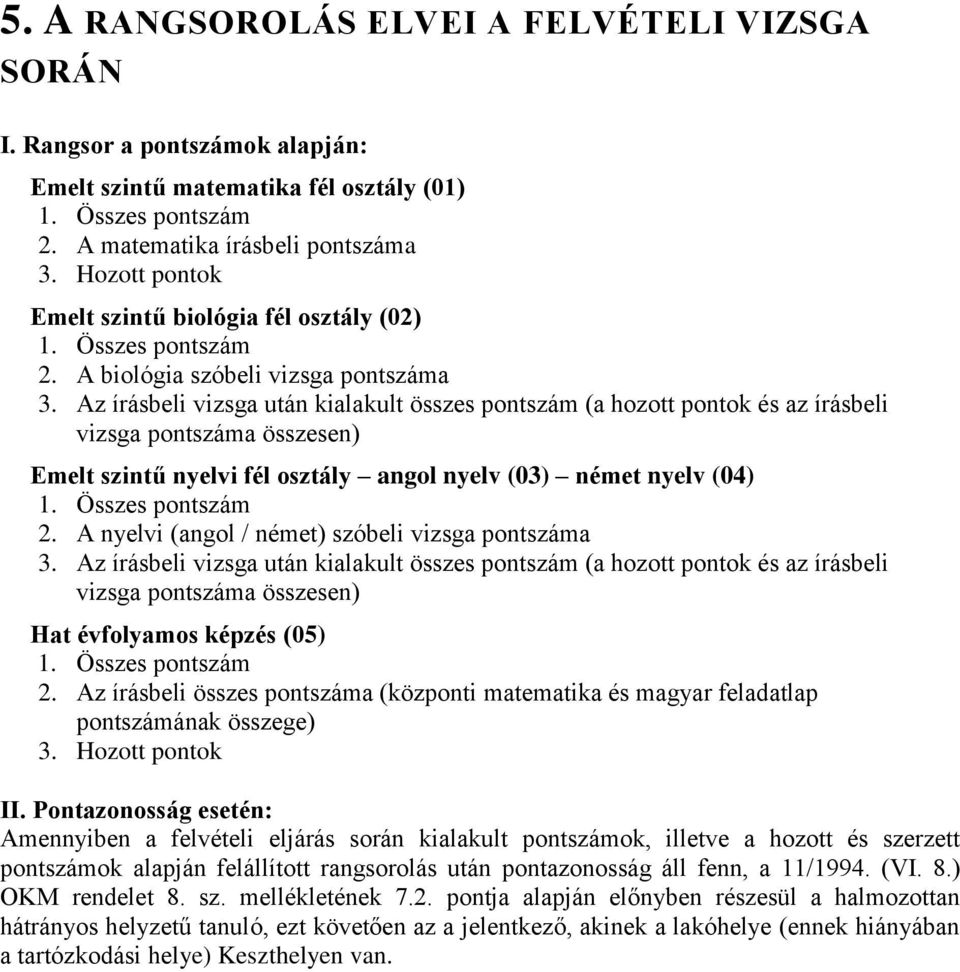 5. A RANGSOROLÁS ELVEI A FELVÉTELI VIZSGA SORÁN

I. Rangsor a pontszámok alapján:

Emelt szintű matematika fél osztály (01)
1. Összes pontszám
2. A matematika írásbeli pontszáma
3. Hozott pontok

Emelt szintű biológia fél osztály (02)
1. Összes pontszám
2. A biológia szóbeli vizsga pontszáma
3. Az írásbeli vizsga után kialakult összes pontszám (a hozott pontok és az írásbeli vizsga pontszáma összesen)

Emelt szintű nyelvi fél osztály – angol nyelv (03) – német nyelv (04)
1. Összes pontszám
2. A nyelvi (angol / német) szóbeli vizsga pontszáma
3. Az írásbeli vizsga után kialakult összes pontszám (a hozott pontok és az írásbeli vizsga pontszáma összesen)

Hat évfolyamos képzés (05)
1. Összes pontszám
2. Az írásbeli összes pontszáma (központi matematika és magyar feladatlap pontszámának összege)
3. Hozott pontok

II. Pontazonosság esetén:
Amennyiben a felvételi eljárás során kialakult pontszámok, illetve a hozott és szerzett pontszámok alapján felállított rangsorolás után pontazonosság áll fenn, a 11/1994. (VI. 8.) OKM rendelet 8. sz. mellékletének 7.2. pontja alapján előnyben részesül a halmozottan hátrányos helyzetű tanuló, ezt követően az a jelentkező, akinek a lakóhelye (ennek hiányában a tartózkodási helye) Keszthelyen van.